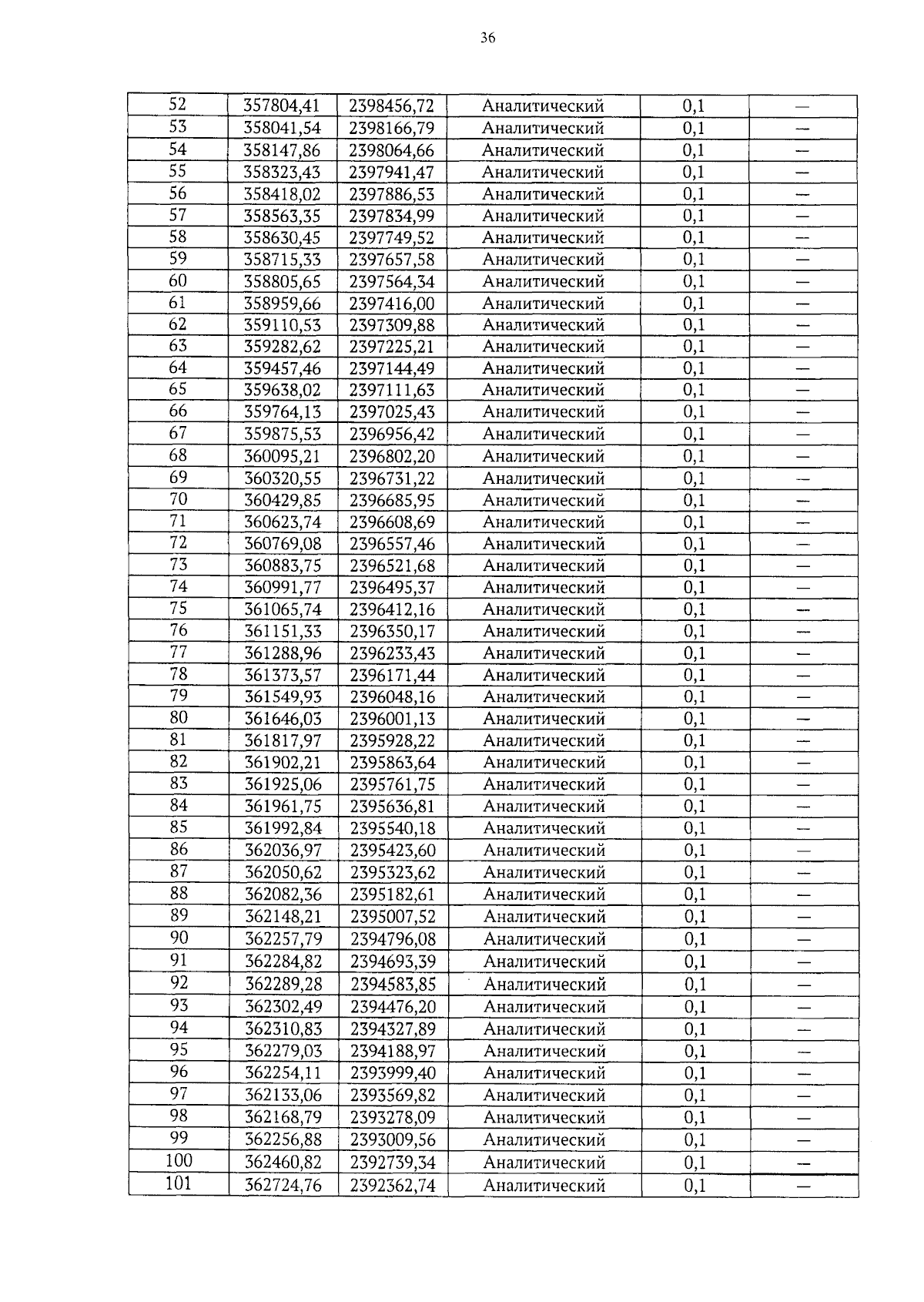 36

| 52 | 357804,41 | 2398456,72 | Аналитический | 0,1 | — |
|---|---|---|---|---|---|
| 53 | 358041,54 | 2398166,79 | Аналитический | 0,1 | — |
| 54 | 358147,86 | 2398064,66 | Аналитический | 0,1 | — |
| 55 | 358323,43 | 2397941,47 | Аналитический | 0,1 | — |
| 56 | 358418,02 | 2397886,53 | Аналитический | 0,1 | — |
| 57 | 358563,35 | 2397834,99 | Аналитический | 0,1 | — |
| 58 | 358630,45 | 2397749,52 | Аналитический | 0,1 | — |
| 59 | 358715,33 | 2397657,58 | Аналитический | 0,1 | — |
| 60 | 358805,65 | 2397564,34 | Аналитический | 0,1 | — |
| 61 | 358959,66 | 2397416,00 | Аналитический | 0,1 | — |
| 62 | 359110,53 | 2397309,88 | Аналитический | 0,1 | — |
| 63 | 359282,62 | 2397225,21 | Аналитический | 0,1 | — |
| 64 | 359457,46 | 2397144,49 | Аналитический | 0,1 | — |
| 65 | 359638,02 | 2397111,63 | Аналитический | 0,1 | — |
| 66 | 359764,13 | 2397025,43 | Аналитический | 0,1 | — |
| 67 | 359875,53 | 2396956,42 | Аналитический | 0,1 | — |
| 68 | 360095,21 | 2396802,20 | Аналитический | 0,1 | — |
| 69 | 360320,55 | 2396731,22 | Аналитический | 0,1 | — |
| 70 | 360429,85 | 2396685,95 | Аналитический | 0,1 | — |
| 71 | 360623,74 | 2396608,69 | Аналитический | 0,1 | — |
| 72 | 360769,08 | 2396557,46 | Аналитический | 0,1 | — |
| 73 | 360883,75 | 2396521,68 | Аналитический | 0,1 | — |
| 74 | 360991,77 | 2396495,37 | Аналитический | 0,1 | — |
| 75 | 361065,74 | 2396412,16 | Аналитический | 0,1 | — |
| 76 | 361151,33 | 2396350,17 | Аналитический | 0,1 | — |
| 77 | 361288,96 | 2396233,43 | Аналитический | 0,1 | — |
| 78 | 361373,57 | 2396171,44 | Аналитический | 0,1 | — |
| 79 | 361549,93 | 2396048,16 | Аналитический | 0,1 | — |
| 80 | 361646,03 | 2396001,13 | Аналитический | 0,1 | — |
| 81 | 361817,97 | 2395928,22 | Аналитический | 0,1 | — |
| 82 | 361902,21 | 2395863,64 | Аналитический | 0,1 | — |
| 83 | 361925,06 | 2395761,75 | Аналитический | 0,1 | — |
| 84 | 361961,75 | 2395636,81 | Аналитический | 0,1 | — |
| 85 | 361992,84 | 2395540,18 | Аналитический | 0,1 | — |
| 86 | 362036,97 | 2395423,60 | Аналитический | 0,1 | — |
| 87 | 362050,62 | 2395323,62 | Аналитический | 0,1 | — |
| 88 | 362082,36 | 2395182,61 | Аналитический | 0,1 | — |
| 89 | 362148,21 | 2395007,52 | Аналитический | 0,1 | — |
| 90 | 362257,79 | 2394796,08 | Аналитический | 0,1 | — |
| 91 | 362284,82 | 2394693,39 | Аналитический | 0,1 | — |
| 92 | 362289,28 | 2394583,85 | Аналитический | 0,1 | — |
| 93 | 362302,49 | 2394476,20 | Аналитический | 0,1 | — |
| 94 | 362310,83 | 2394327,89 | Аналитический | 0,1 | — |
| 95 | 362279,03 | 2394188,97 | Аналитический | 0,1 | — |
| 96 | 362254,11 | 2393999,40 | Аналитический | 0,1 | — |
| 97 | 362133,06 | 2393569,82 | Аналитический | 0,1 | — |
| 98 | 362168,79 | 2393278,09 | Аналитический | 0,1 | — |
| 99 | 362256,88 | 2393009,56 | Аналитический | 0,1 | — |
| 100 | 362460,82 | 2392739,34 | Аналитический | 0,1 | — |
| 101 | 362724,76 | 2392362,74 | Аналитический | 0,1 | — |